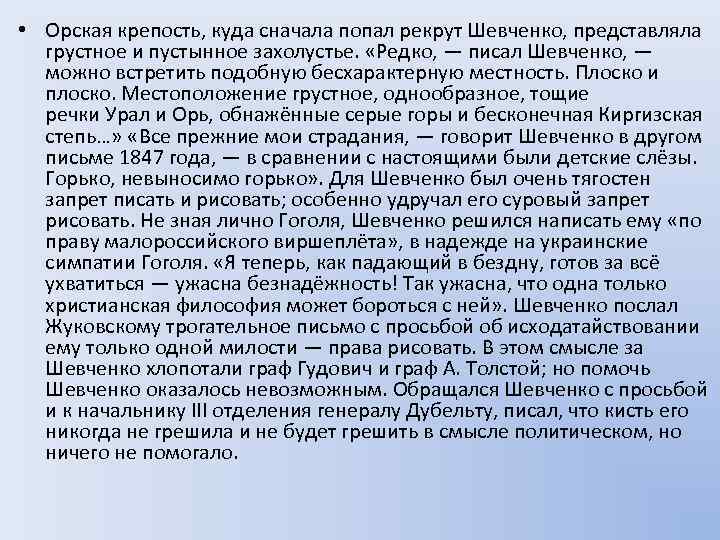 • Орская крепость, куда сначала попал рекрут Шевченко, представляла грустное и пустынное захолустье. «Редко, — писал Шевченко, — можно встретить подобную бесхарактерную местность. Плоско и плоско. Местоположение грустное, однообразное, тощие речки Урал и Орь, обнажённые серые горы и бесконечная Киргизская степь…» «Все прежние мои страдания, — говорит Шевченко в другом письме 1847 года, — в сравнении с настоящими были детские слёзы. Горько, невыносимо горько». Для Шевченко был очень тягостен запрет писать и рисовать; особенно удручал его суровый запрет рисовать. Не зная лично Гоголя, Шевченко решился написать ему «по праву малороссийского виршеплёта», в надежде на украинские симпатии Гоголя. «Я теперь, как падающий в бездну, готов за всё ухватиться — ужасна безнадёжность! Так ужасна, что одна только христианская философия может бороться с ней». Шевченко послал Жуковскому трогательное письмо с просьбой об исходатайствовании ему только одной милости — права рисовать. В этом смысле за Шевченко хлопотали граф Гудович и граф А. Толстой; но помочь Шевченко оказалось невозможным. Обращался Шевченко с просьбой и к начальнику III отделения генералу Дубельту, писал, что кисть его никогда не грешила и не будет грешить в смысле политическом, но ничего не помогало.